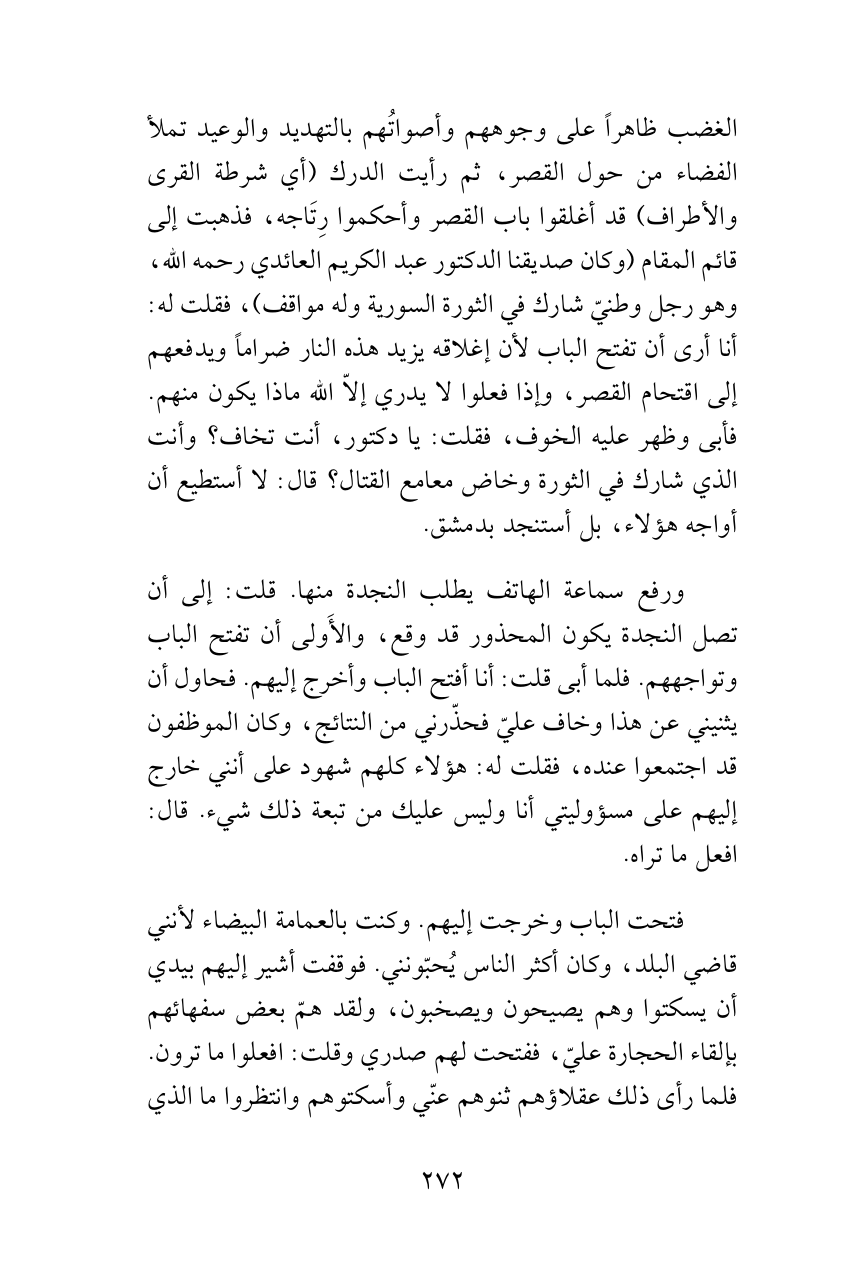 الغضب ظاهراً على وجوههم وأصواتُهم بالتهديد والوعيد تملأ الفضاء من حول القصر، ثم رأيت الدرك (أي شرطة القرى والأطراف) قد أغلقوا باب القصر وأحكموا رِتَاجه، فذهبت إلى قائم المقام (وكان صديقنا الدكتور عبد الكريم العائدي رحمه الله، وهو رجل وطنيّ شارك في الثورة السورية وله مواقف)، فقلت له: أنا أرى أن تفتح الباب لأن إغلاقه يزيد هذه النار ضراماً ويدفعهم إلى اقتحام القصر، وإذا فعلوا لا يدري إلاّ الله ماذا يكون منهم. فأبى وظهر عليه الخوف، فقلت: يا دكتور، أنت تخاف؟ وأنت الذي شارك في الثورة وخاض معامع القتال؟ قال: لا أستطيع أن أواجه هؤلاء، بل أستنجد بدمشق.

ورفع سماعة الهاتف يطلب النجدة منها. قلت: إلى أن تصل النجدة يكون المحذور قد وقع، والأَولى أن تفتح الباب وتواجههم. فلما أبى قلت: أنا أفتح الباب وأخرج إليهم. فحاول أن يثنيني عن هذا وخاف عليّ فحذّرني من النتائج، وكان الموظفون قد اجتمعوا عنده، فقلت له: هؤلاء كلهم شهود على أنني خارج إليهم على مسؤوليتي أنا وليس عليك من تبعة ذلك شيء. قال: افعل ما تراه.

فتحت الباب وخرجت إليهم. وكنت بالعمامة البيضاء لأنني قاضي البلد، وكان أكثر الناس يُحبّونني. فوقفت أشير إليهم بيدي أن يسكتوا وهم يصيحون ويصخبون، ولقد همّ بعض سفهائهم بإلقاء الحجارة عليّ، ففتحت لهم صدري وقلت: افعلوا ما ترون. فلما رأى ذلك عقلاؤهم ثنوهم عنّي وأسكتوهم وانتظروا ما الذي

٢٧٢